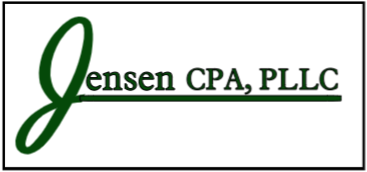 Jensen CPA, PLLC